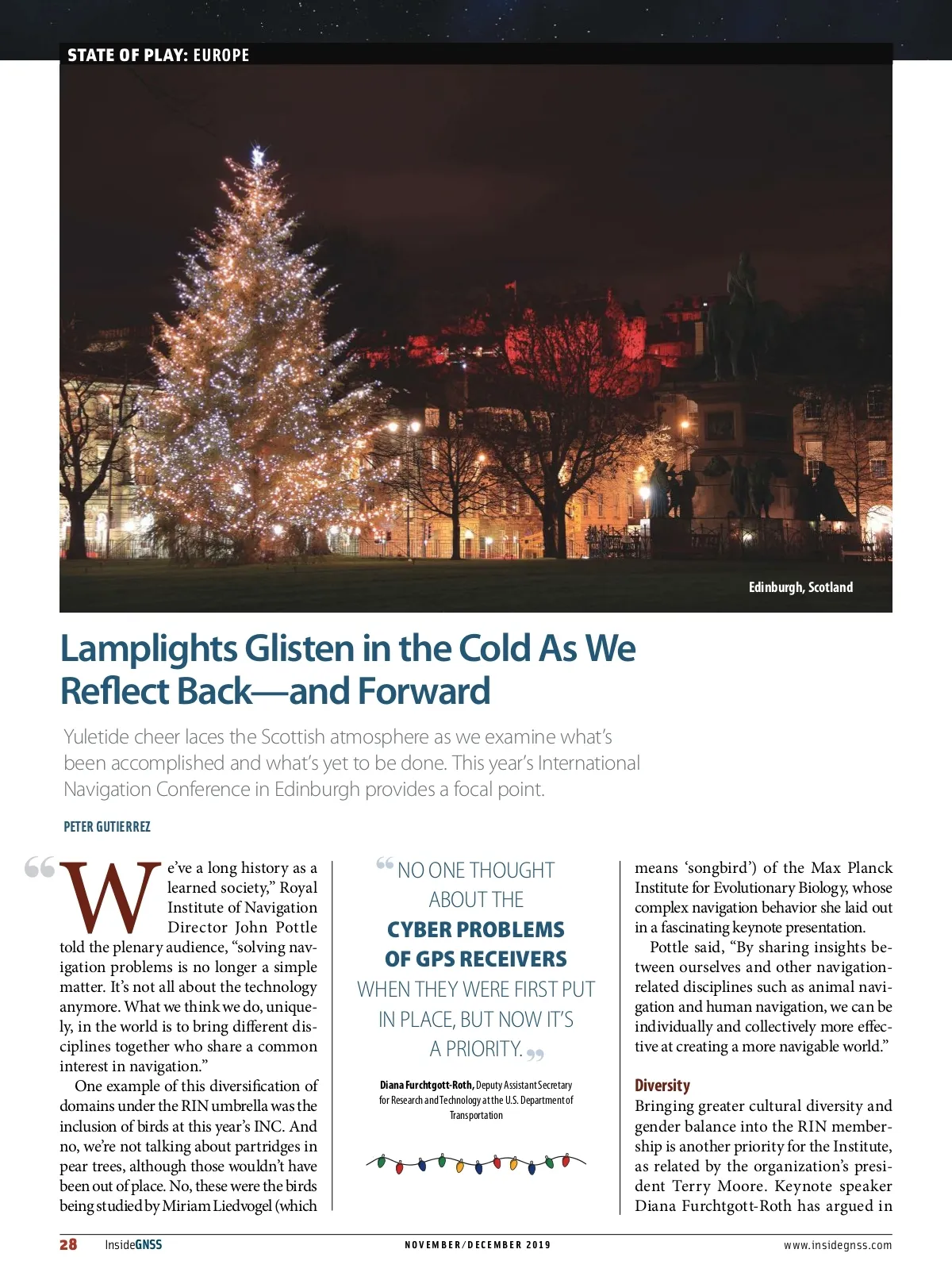 STATE OF PLAY: EUROPE

Edinburgh, Scotland

Lamplights Glisten in the Cold As We Reflect Back—and Forward

Yuletide cheer laces the Scottish atmosphere as we examine what's been accomplished and what's yet to be done. This year's International Navigation Conference in Edinburgh provides a focal point.

PETER GUTIERREZ

"We've a long history as a learned society," Royal Institute of Navigation Director John Pottle told the plenary audience, "solving navigation problems is no longer a simple matter. It's not all about the technology anymore. What we think we do, uniquely, in the world is to bring different disciplines together who share a common interest in navigation."

One example of this diversification of domains under the RIN umbrella was the inclusion of birds at this year's INC. And no, we're not talking about partridges in pear trees, although those wouldn't have been out of place. No, these were the birds being studied by Miriam Liedvogel (which

"NO ONE THOUGHT ABOUT THE CYBER PROBLEMS OF GPS RECEIVERS WHEN THEY WERE FIRST PUT IN PLACE, BUT NOW IT'S A PRIORITY."

Diana Furchtgott-Roth, Deputy Assistant Secretary for Research and Technology at the U.S. Department of Transportation

means 'songbird') of the Max Planck Institute for Evolutionary Biology, whose complex navigation behavior she laid out in a fascinating keynote presentation.

Pottle said, "By sharing insights between ourselves and other navigation-related disciplines such as animal navigation and human navigation, we can be individually and collectively more effective at creating a more navigable world."

Diversity
Bringing greater cultural diversity and gender balance into the RIN membership is another priority for the Institute, as related by the organization's president Terry Moore. Keynote speaker Diana Furchtgott-Roth has argued in

28 InsideGNSS NOVEMBER/DECEMBER 2019 www.insidegnss.com